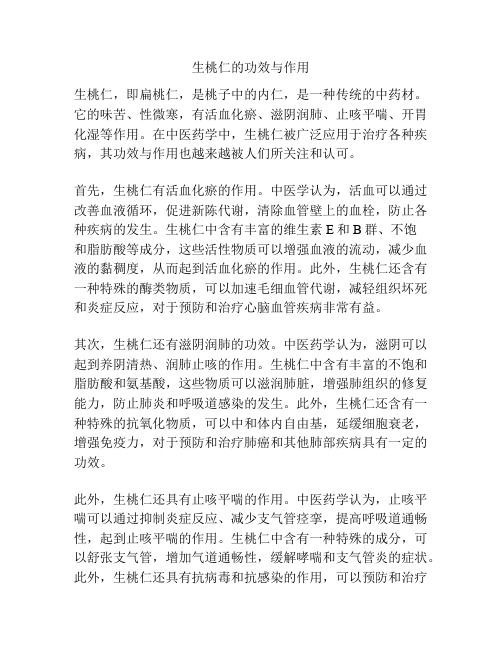 生桃仁的功效与作用

生桃仁，即扁桃仁，是桃子中的内仁，是一种传统的中药材。它的味苦、性微寒，有活血化瘀、滋阴润肺、止咳平喘、开胃化湿等作用。在中医药学中，生桃仁被广泛应用于治疗各种疾病，其功效与作用也越来越被人们所关注和认可。

首先，生桃仁有活血化瘀的作用。中医学认为，活血可以通过改善血液循环，促进新陈代谢，清除血管壁上的血栓，防止各种疾病的发生。生桃仁中含有丰富的维生素 E 和 B 群、不饱和脂肪酸等成分，这些活性物质可以增强血液的流动，减少血液的黏稠度，从而起到活血化瘀的作用。此外，生桃仁还含有一种特殊的酶类物质，可以加速毛细血管代谢，减轻组织坏死和炎症反应，对于预防和治疗心脑血管疾病非常有益。

其次，生桃仁还有滋阴润肺的功效。中医药学认为，滋阴可以起到养阴清热、润肺止咳的作用。生桃仁中含有丰富的不饱和脂肪酸和氨基酸，这些物质可以滋润肺脏，增强肺组织的修复能力，防止肺炎和呼吸道感染的发生。此外，生桃仁还含有一种特殊的抗氧化物质，可以中和体内自由基，延缓细胞衰老，增强免疫力，对于预防和治疗肺癌和其他肺部疾病具有一定的功效。

此外，生桃仁还具有止咳平喘的作用。中医药学认为，止咳平喘可以通过抑制炎症反应、减少支气管痉挛，提高呼吸道通畅性，起到止咳平喘的作用。生桃仁中含有一种特殊的成分，可以舒张支气管，增加气道通畅性，缓解哮喘和支气管炎的症状。此外，生桃仁还具有抗病毒和抗感染的作用，可以预防和治疗